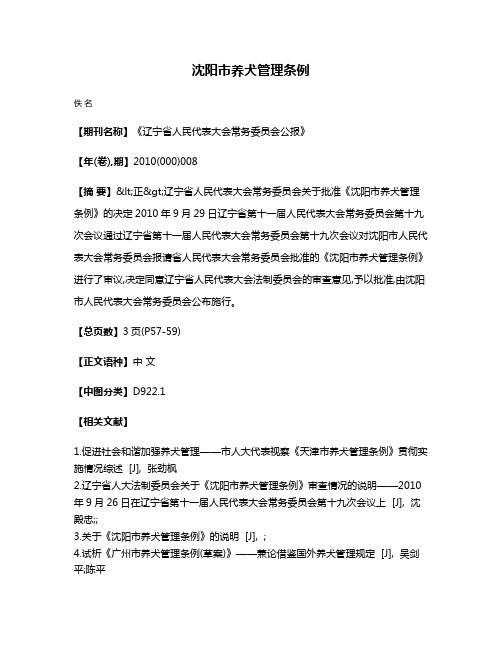 沈阳市养犬管理条例

佚名

【期刊名称】《辽宁省人民代表大会常务委员会公报》

【年(卷),期】2010(000)008

【摘 要】&lt;正&gt;辽宁省人民代表大会常务委员会关于批准《沈阳市养犬管理条例》的决定 2010 年 9 月 29 日辽宁省第十一届人民代表大会常务委员会第十九次会议通过辽宁省第十一届人民代表大会常务委员会第十九次会议对沈阳市人民代表大会常务委员会报请省人民代表大会常务委员会批准的《沈阳市养犬管理条例》进行了审议,决定同意辽宁省人民代表大会法制委员会的审查意见,予以批准,由沈阳市人民代表大会常务委员会公布施行。

【总页数】3 页(P57-59)

【正文语种】中 文

【中图分类】D922.1

【相关文献】

1.促进社会和谐加强养犬管理——市人大代表视察《天津市养犬管理条例》贯彻实施情况综述 [J], 张劲枫
2.辽宁省人大法制委员会关于《沈阳市养犬管理条例》审查情况的说明——2010 年 9 月 26 日在辽宁省第十一届人民代表大会常务委员会第十九次会议上 [J], 沈殿忠;;
3.关于《沈阳市养犬管理条例》的说明 [J], ;
4.试析《广州市养犬管理条例(草案)》——兼论借鉴国外养犬管理规定 [J], 吴剑平;陈平